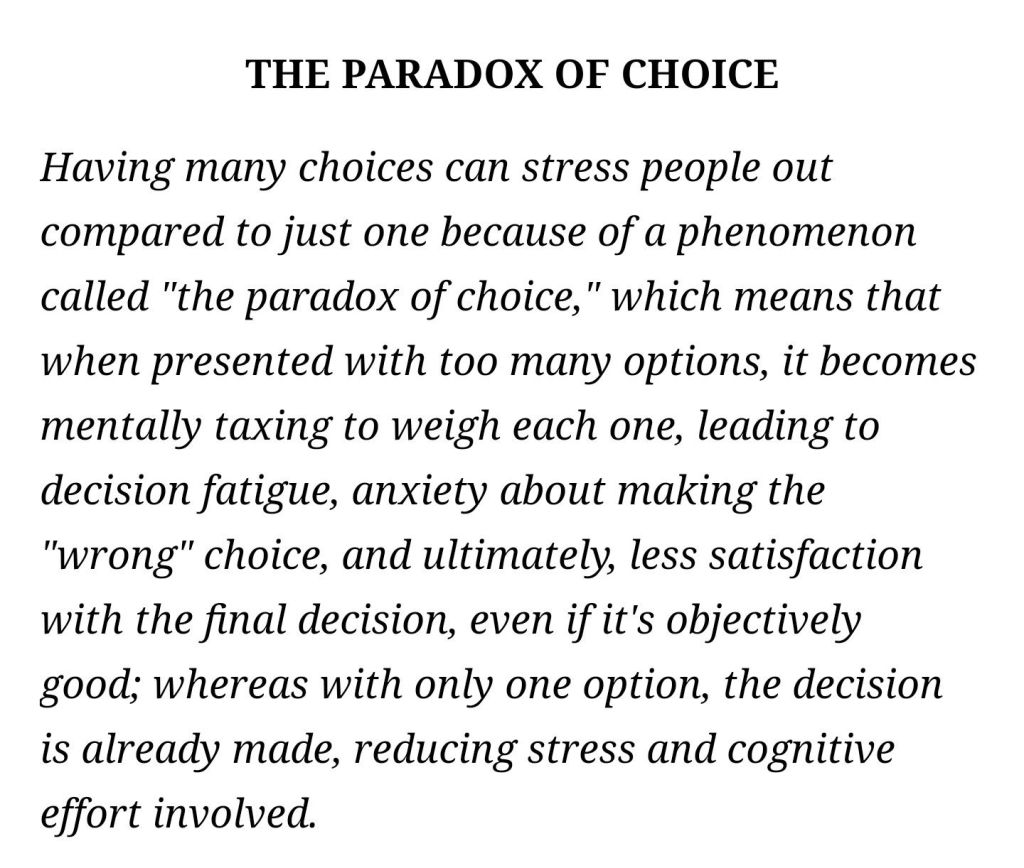 THE PARADOX OF CHOICE

Having many choices can stress people out compared to just one because of a phenomenon called "the paradox of choice," which means that when presented with too many options, it becomes mentally taxing to weigh each one, leading to decision fatigue, anxiety about making the "wrong" choice, and ultimately, less satisfaction with the final decision, even if it's objectively good; whereas with only one option, the decision is already made, reducing stress and cognitive effort involved.